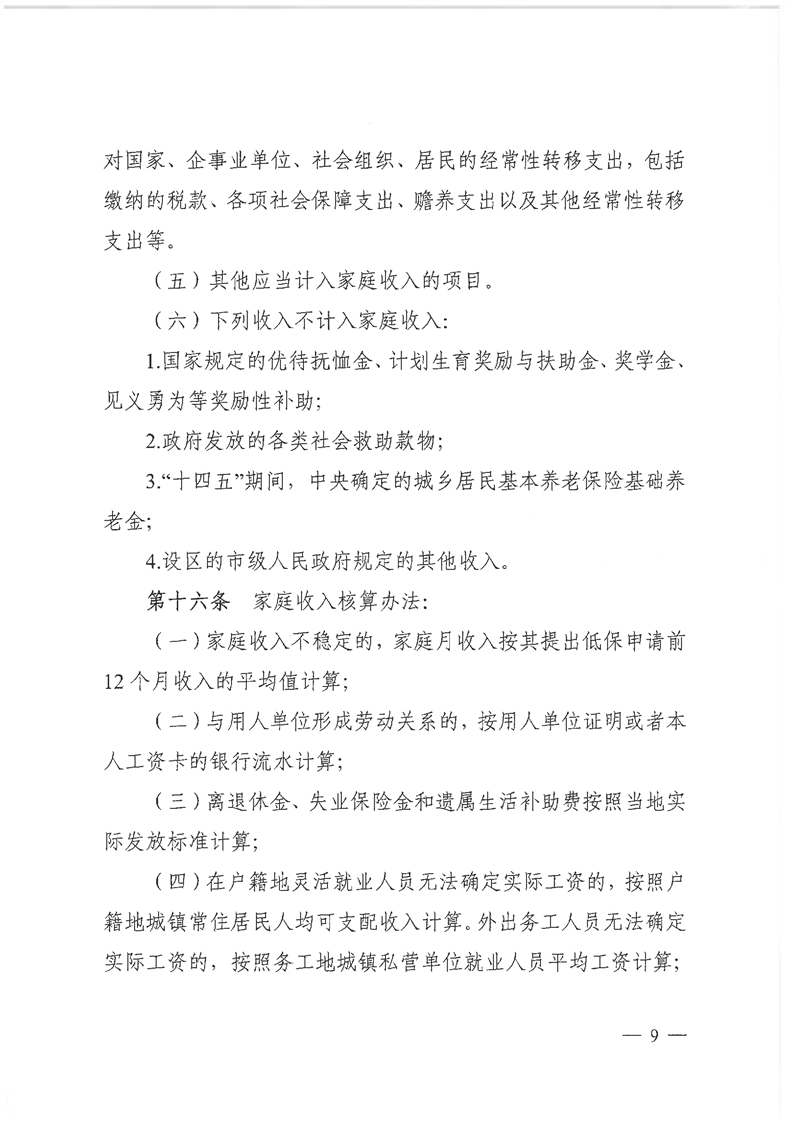 对国家、企事业单位、社会组织、居民的经常性转移支出，包括缴纳的税款、各项社会保障支出、赡养支出以及其他经常性转移支出等。

（五）其他应当计入家庭收入的项目。

（六）下列收入不计入家庭收入：

1.国家规定的优待抚恤金、计划生育奖励与扶助金、奖学金、见义勇为等奖励性补助；

2.政府发放的各类社会救助款物；

3.“十四五”期间，中央确定的城乡居民基本养老保险基础养老金；

4.设区的市级人民政府规定的其他收入。

第十六条　家庭收入核算办法：

（一）家庭收入不稳定的，家庭月收入按其提出低保申请前12个月收入的平均值计算；

（二）与用人单位形成劳动关系的，按用人单位证明或者本人工资卡的银行流水计算；

（三）离退休金、失业保险金和遗属生活补助费按照当地实际发放标准计算；

（四）在户籍地灵活就业人员无法确定实际工资的，按照户籍地城镇常住居民人均可支配收入计算。外出务工人员无法确定实际工资的，按照务工地城镇私营单位就业人员平均工资计算；

— 9 —